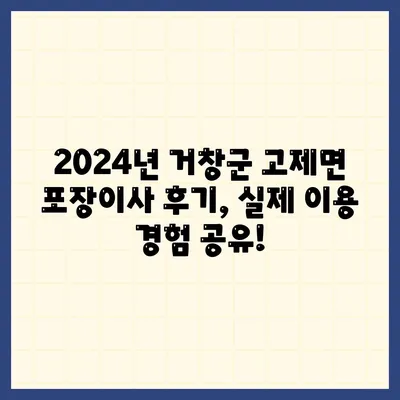 2024년 거창군 고제면 포장이사 후기, 실제 이용 경험 공유!